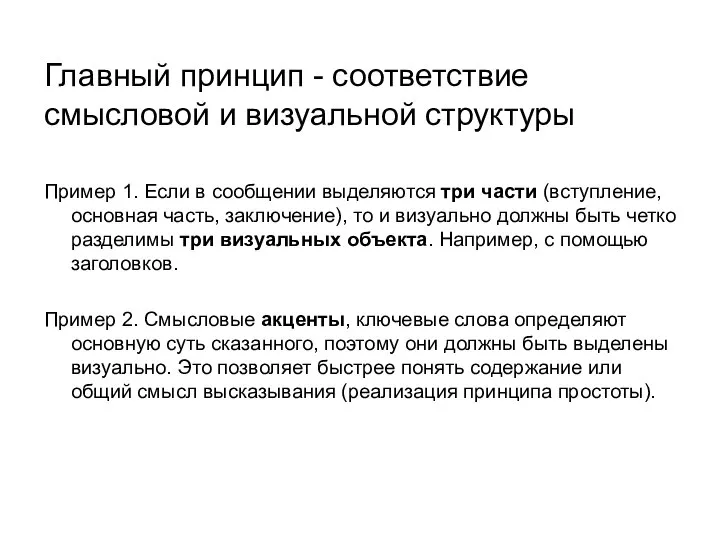 Главный принцип - соответствие смысловой и визуальной структуры

Пример 1. Если в сообщении выделяются три части (вступление, основная часть, заключение), то и визуально должны быть четко разделимы три визуальных объекта. Например, с помощью заголовков.

Пример 2. Смысловые акценты, ключевые слова определяют основную суть сказанного, поэтому они должны быть выделены визуально. Это позволяет быстрее понять содержание или общий смысл высказывания (реализация принципа простоты).